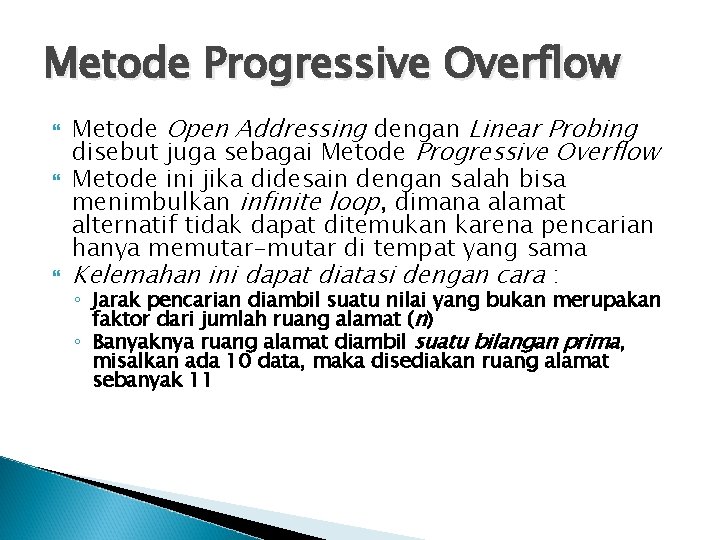 Metode Progressive Overflow

Metode Open Addressing dengan Linear Probing disebut juga sebagai Metode Progressive Overflow

Metode ini jika didesain dengan salah bisa menimbulkan infinite loop, dimana alamat alternatif tidak dapat ditemukan karena pencarian hanya memutar-mutar di tempat yang sama

Kelemahan ini dapat diatasi dengan cara :

◦ Jarak pencarian diambil suatu nilai yang bukan merupakan faktor dari jumlah ruang alamat (n)

◦ Banyaknya ruang alamat diambil suatu bilangan prima, misalkan ada 10 data, maka disediakan ruang alamat sebanyak 11